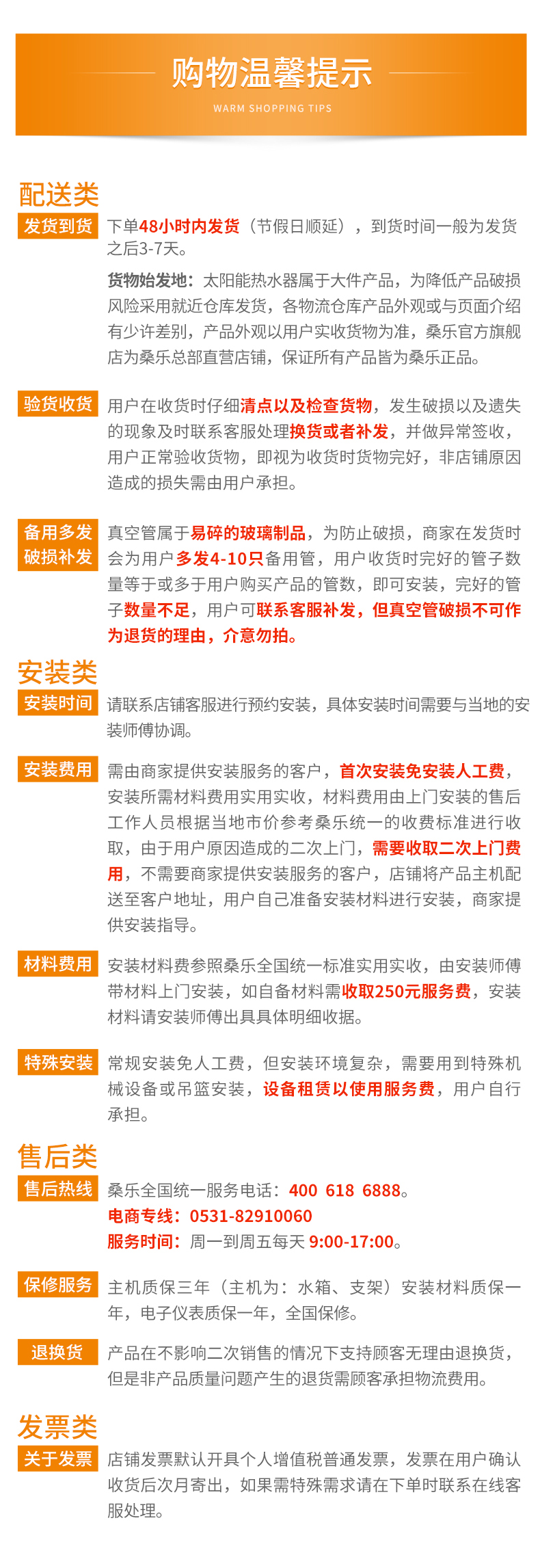 购物温馨提示
WARM SHOPPING TIPS

配送类

发货到货
下单48小时内发货（节假日顺延），到货时间一般为发货之后3-7天。

货物始发地：太阳能热水器属于大件产品，为降低产品破损风险采用就近仓库发货，各物流仓库产品外观或与页面介绍有少许差别，产品外观以用户实收货物为准，桑乐官方旗舰店为桑乐总部直营店铺，保证所有产品皆为桑乐正品。

验货收货
用户在收货时仔细清点以及检查货物，发生破损以及遗失的现象及时联系客服处理换货或者补发，并做异常签收，用户正常验收货物，即视为收货时货物完好，非店铺原因造成的损失需由用户承担。

备用多发 破损补发
真空管属于易碎的玻璃制品，为防止破损，商家在发货时会为用户多发4-10只备用管，用户收货时完好的管子数量等于或多于用户购买产品的管数，即可安装，完好的管子数量不足，用户可联系客服补发，但真空管破损不可作为退货的理由，介意勿拍。

安装类

安装时间
请联系店铺客服进行预约安装，具体安装时间需要与当地的安装师傅协调。

安装费用
需由商家提供安装服务的客户，首次安装免安装人工费，安装所需材料费用实用实收，材料费用由上门安装的售后工作人员根据当地市价参考桑乐统一的收费标准进行收取，由于用户原因造成的二次上门，需要收取二次上门费用，不需要商家提供安装服务的客户，店铺将产品主机配送至客户地址，用户自己准备安装材料进行安装，商家提供安装指导。

材料费用
安装材料费参照桑乐全国统一标准实用实收，由安装师傅带材料上门安装，如自备材料需收取250元服务费，安装材料请安装师傅出具具体明细收据。

特殊安装
常规安装免人工费，但安装环境复杂，需要用到特殊机械设备或吊篮安装，设备租赁以使用服务费，用户自行承担。

售后类

售后热线
桑乐全国统一服务电话：400 618 6888。
电商专线：0531-82910060
服务时间：周一到周五每天 9:00-17:00。

保修服务
主机质保三年（主机为：水箱、支架）安装材料质保一年，电子仪表质保一年，全国保修。

退换货
产品在不影响二次销售的情况下支持顾客无理由退换货，但是非产品质量问题产生的退货需顾客承担物流费用。

发票类

关于发票
店铺发票默认开具个人增值税普通发票，发票在用户确认收货后次月寄出，如果需特殊需求请在下单时联系在线客服处理。